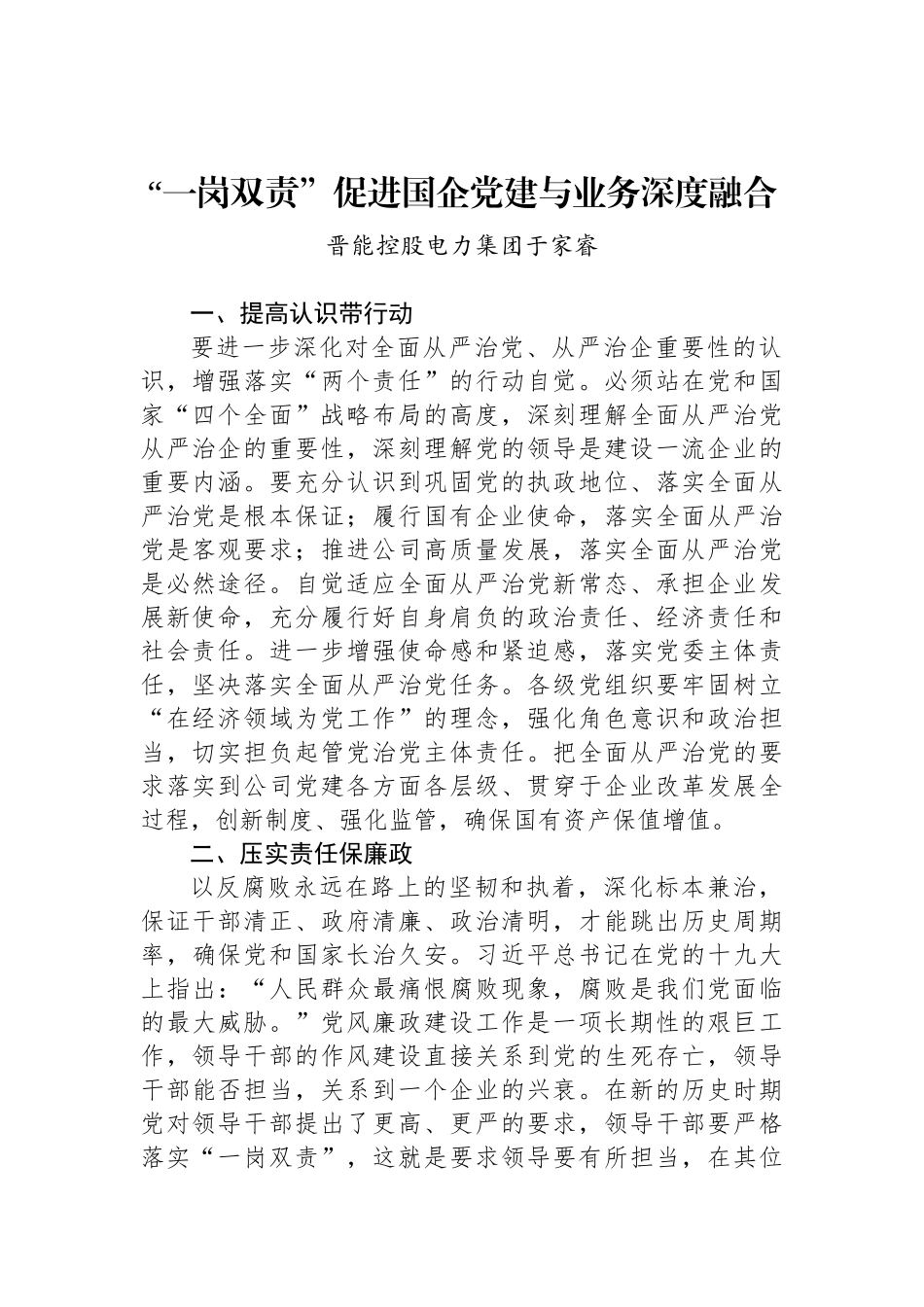 “一岗双责”促进国企党建与业务深度融合

晋能控股电力集团于家睿

一、提高认识带行动

要进一步深化对全面从严治党、从严治企重要性的认识，增强落实“两个责任”的行动自觉。必须站在党和国家“四个全面”战略布局的高度，深刻理解全面从严治党从严治企的重要性，深刻理解党的领导是建设一流企业的重要内涵。要充分认识到巩固党的执政地位、落实全面从严治党是根本保证；履行国有企业使命，落实全面从严治党是客观要求；推进公司高质量发展，落实全面从严治党是必然途径。自觉适应全面从严治党新常态、承担企业发展新使命，充分履行好自身肩负的政治责任、经济责任和社会责任。进一步增强使命感和紧迫感，落实党委主体责任，坚决落实全面从严治党任务。各级党组织要牢固树立“在经济领域为党工作”的理念，强化角色意识和政治担当，切实担负起管党治党主体责任。把全面从严治党的要求落实到公司党建各方面各层级、贯穿于企业改革发展全过程，创新制度、强化监管，确保国有资产保值增值。

二、压实责任保廉政

以反腐败永远在路上的坚韧和执着，深化标本兼治，保证干部清正、政府清廉、政治清明，才能跳出历史周期率，确保党和国家长治久安。习近平总书记在党的十九大上指出：“人民群众最痛恨腐败现象，腐败是我们党面临的最大威胁。”党风廉政建设工作是一项长期性的艰巨工作，领导干部的作风建设直接关系到党的生死存亡，领导干部能否担当，关系到一个企业的兴衰。在新的历史时期党对领导干部提出了更高、更严的要求，领导干部要严格落实“一岗双责”，这就是要求领导要有所担当，在其位